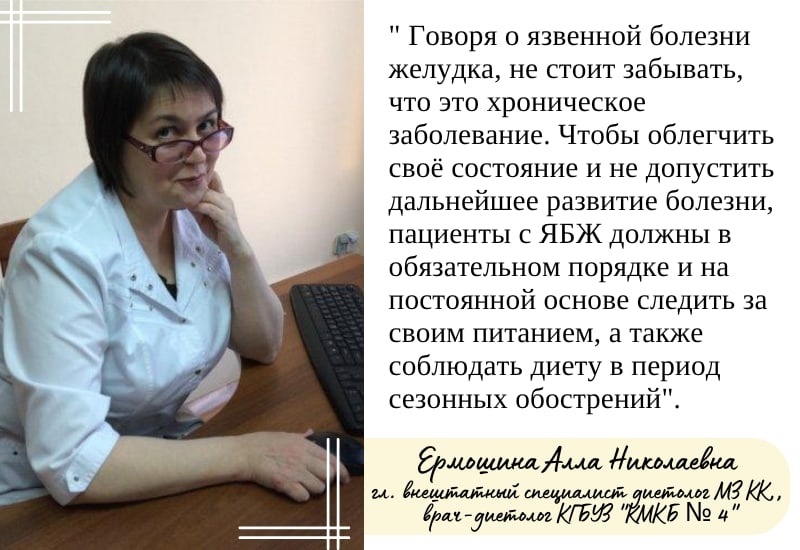 " Говоря о язвенной болезни желудка, не стоит забывать, что это хроническое заболевание. Чтобы облегчить своё состояние и не допустить дальнейшее развитие болезни, пациенты с ЯБЖ должны в обязательном порядке и на постоянной основе следить за своим питанием, а также соблюдать диету в период сезонных обострений".

Ермошина Алла Николаевна
гл. внештатный специалист диетолог МЗ КК,
врач-диетолог КГБУЗ "КМКБ № 4"